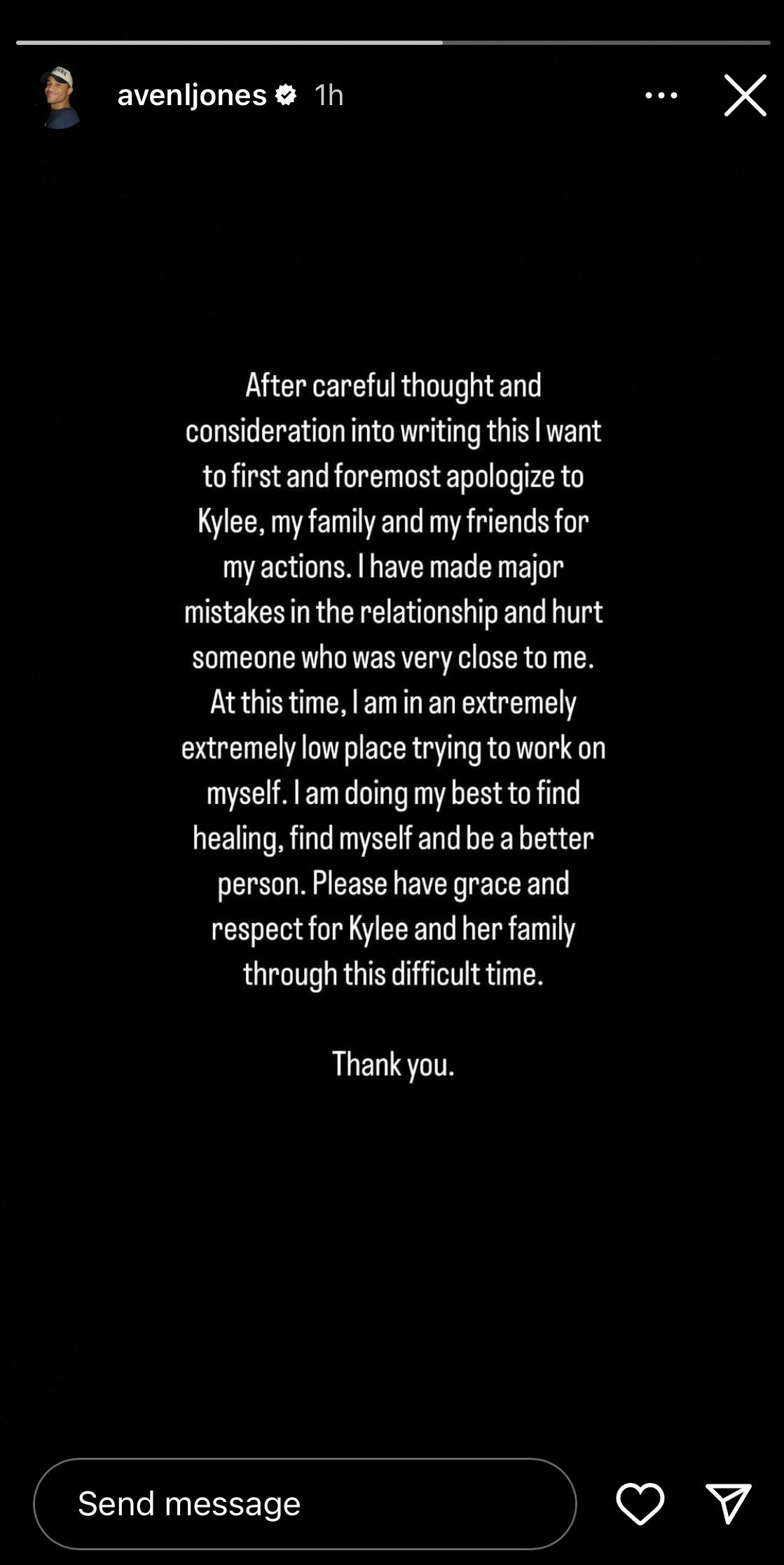 avenljones 1h

After careful thought and consideration into writing this I want to first and foremost apologize to Kylee, my family and my friends for my actions. I have made major mistakes in the relationship and hurt someone who was very close to me. At this time, I am in an extremely extremely low place trying to work on myself. I am doing my best to find healing, find myself and be a better person. Please have grace and respect for Kylee and her family through this difficult time.

Thank you.

Send message